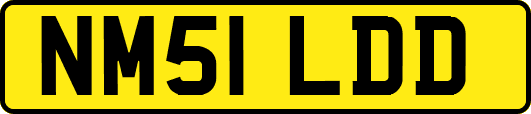 NM51 LDD